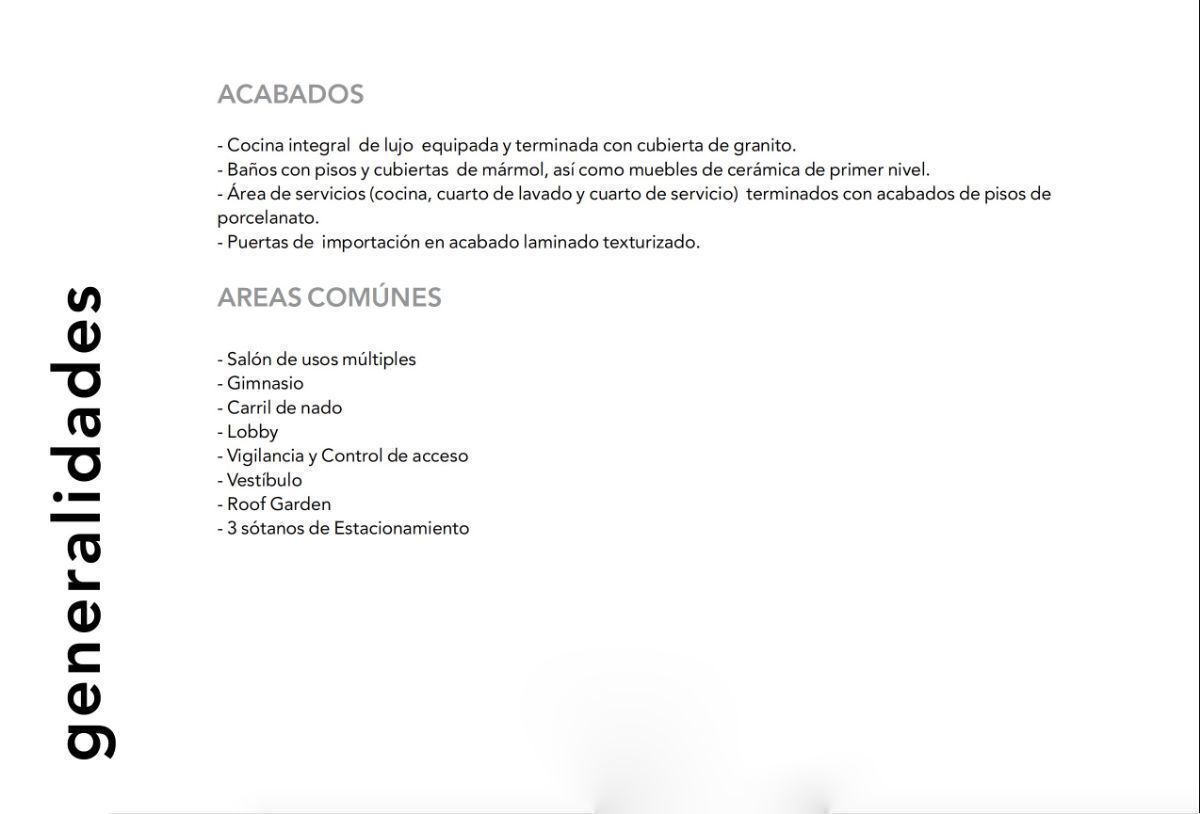 generalidades

ACABADOS

- Cocina integral de lujo equipada y terminada con cubierta de granito.
- Baños con pisos y cubiertas de mármol, así como muebles de cerámica de primer nivel.
- Área de servicios (cocina, cuarto de lavado y cuarto de servicio) terminados con acabados de pisos de porcelanato.
- Puertas de importación en acabado laminado texturizado.

AREAS COMÚNES

- Salón de usos múltiples
- Gimnasio
- Carril de nado
- Lobby
- Vigilancia y Control de acceso
- Vestíbulo
- Roof Garden
- 3 sótanos de Estacionamiento